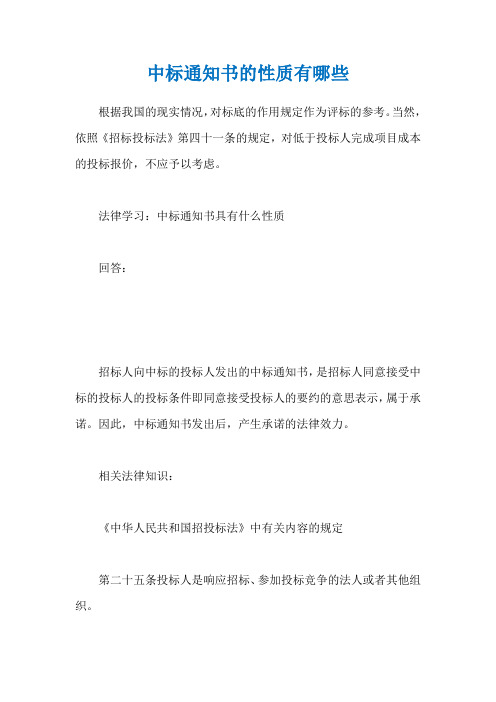 中标通知书的性质有哪些

根据我国的现实情况，对标底的作用规定作为评标的参考。当然，依照《招标投标法》第四十一条的规定，对低于投标人完成项目成本的投标报价，不应予以考虑。

法律学习：中标通知书具有什么性质

回答：

招标人向中标的投标人发出的中标通知书，是招标人同意接受中标的投标人的投标条件即同意接受投标人的要约的意思表示，属于承诺。因此，中标通知书发出后，产生承诺的法律效力。

相关法律知识：

《中华人民共和国招投标法》中有关内容的规定

第二十五条投标人是响应招标、参加投标竞争的法人或者其他组织。